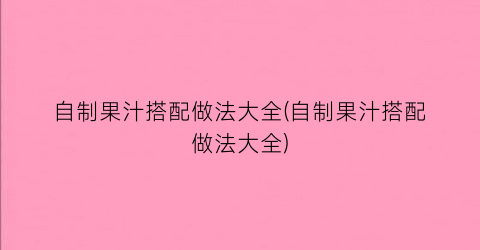 自制果汁搭配做法大全(自制果汁搭配做法大全)